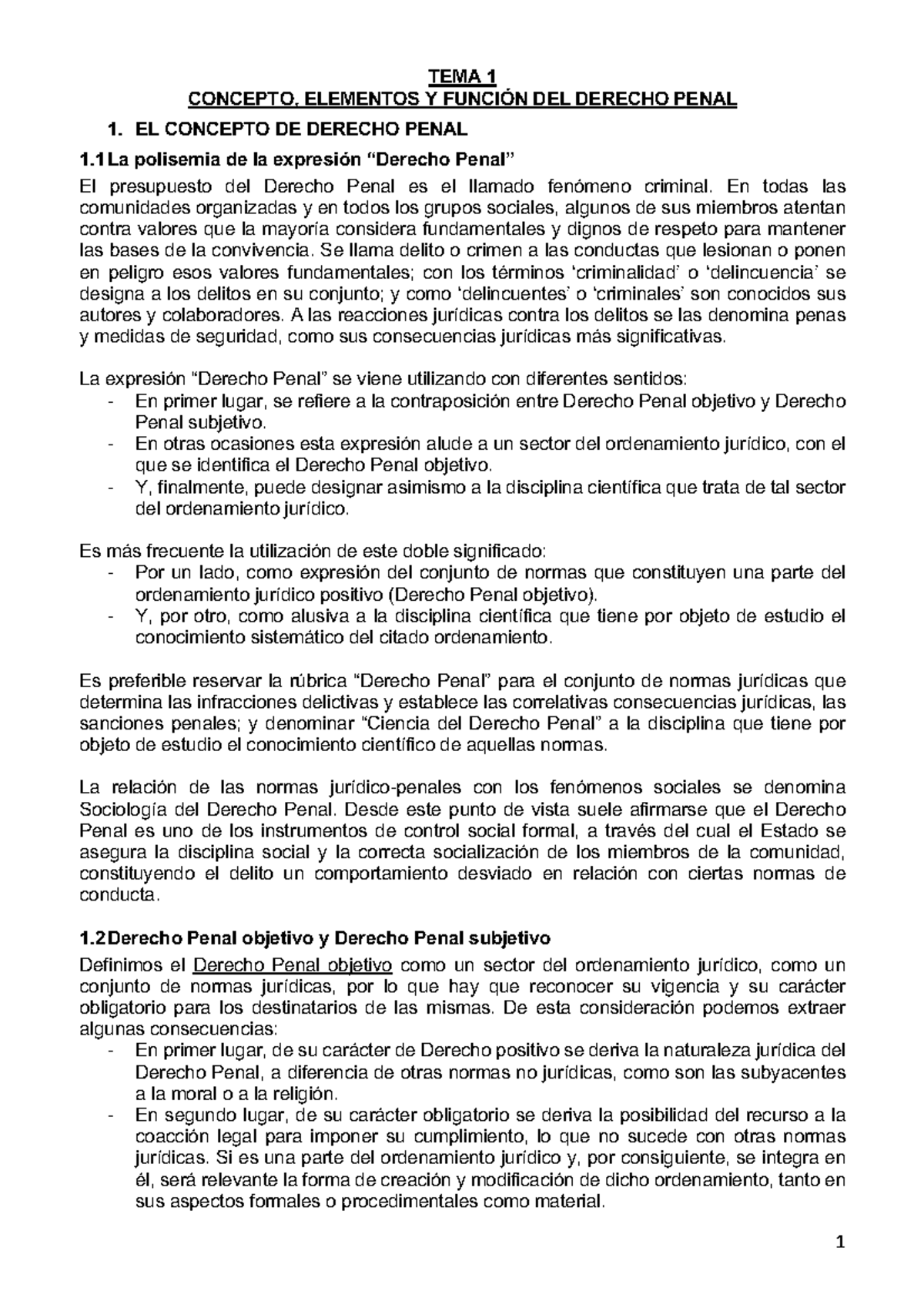 TEMA 1
CONCEPTO, ELEMENTOS Y FUNCIÓN DEL DERECHO PENAL

1. EL CONCEPTO DE DERECHO PENAL

1.1 La polisemia de la expresión “Derecho Penal”

El presupuesto del Derecho Penal es el llamado fenómeno criminal. En todas las comunidades organizadas y en todos los grupos sociales, algunos de sus miembros atentan contra valores que la mayoría considera fundamentales y dignos de respeto para mantener las bases de la convivencia. Se llama delito o crimen a las conductas que lesionan o ponen en peligro esos valores fundamentales; con los términos ‘criminalidad’ o ‘delincuencia’ se designa a los delitos en su conjunto; y como ‘delincuentes’ o ‘criminales’ son conocidos sus autores y colaboradores. A las reacciones jurídicas contra los delitos se las denomina penas y medidas de seguridad, como sus consecuencias jurídicas más significativas.

La expresión “Derecho Penal” se viene utilizando con diferentes sentidos:
- En primer lugar, se refiere a la contraposición entre Derecho Penal objetivo y Derecho Penal subjetivo.
- En otras ocasiones esta expresión alude a un sector del ordenamiento jurídico, con el que se identifica el Derecho Penal objetivo.
- Y, finalmente, puede designar asimismo a la disciplina científica que trata de tal sector del ordenamiento jurídico.

Es más frecuente la utilización de este doble significado:
- Por un lado, como expresión del conjunto de normas que constituyen una parte del ordenamiento jurídico positivo (Derecho Penal objetivo).
- Y, por otro, como alusiva a la disciplina científica que tiene por objeto de estudio el conocimiento sistemático del citado ordenamiento.

Es preferible reservar la rúbrica “Derecho Penal” para el conjunto de normas jurídicas que determina las infracciones delictivas y establece las correlativas consecuencias jurídicas, las sanciones penales; y denominar “Ciencia del Derecho Penal” a la disciplina que tiene por objeto de estudio el conocimiento científico de aquellas normas.

La relación de las normas jurídico-penales con los fenómenos sociales se denomina Sociología del Derecho Penal. Desde este punto de vista suele afirmarse que el Derecho Penal es uno de los instrumentos de control social formal, a través del cual el Estado se asegura la disciplina social y la correcta socialización de los miembros de la comunidad, constituyendo el delito un comportamiento desviado en relación con ciertas normas de conducta.

1.2 Derecho Penal objetivo y Derecho Penal subjetivo

Definimos el Derecho Penal objetivo como un sector del ordenamiento jurídico, como un conjunto de normas jurídicas, por lo que hay que reconocer su vigencia y su carácter obligatorio para los destinatarios de las mismas. De esta consideración podemos extraer algunas consecuencias:
- En primer lugar, de su carácter de Derecho positivo se deriva la naturaleza jurídica del Derecho Penal, a diferencia de otras normas no jurídicas, como son las subyacentes a la moral o a la religión.
- En segundo lugar, de su carácter obligatorio se deriva la posibilidad del recurso a la coacción legal para imponer su cumplimiento, lo que no sucede con otras normas jurídicas. Si es una parte del ordenamiento jurídico y, por consiguiente, se integra en él, será relevante la forma de creación y modificación de dicho ordenamiento, tanto en sus aspectos formales o procedimentales como material.

1